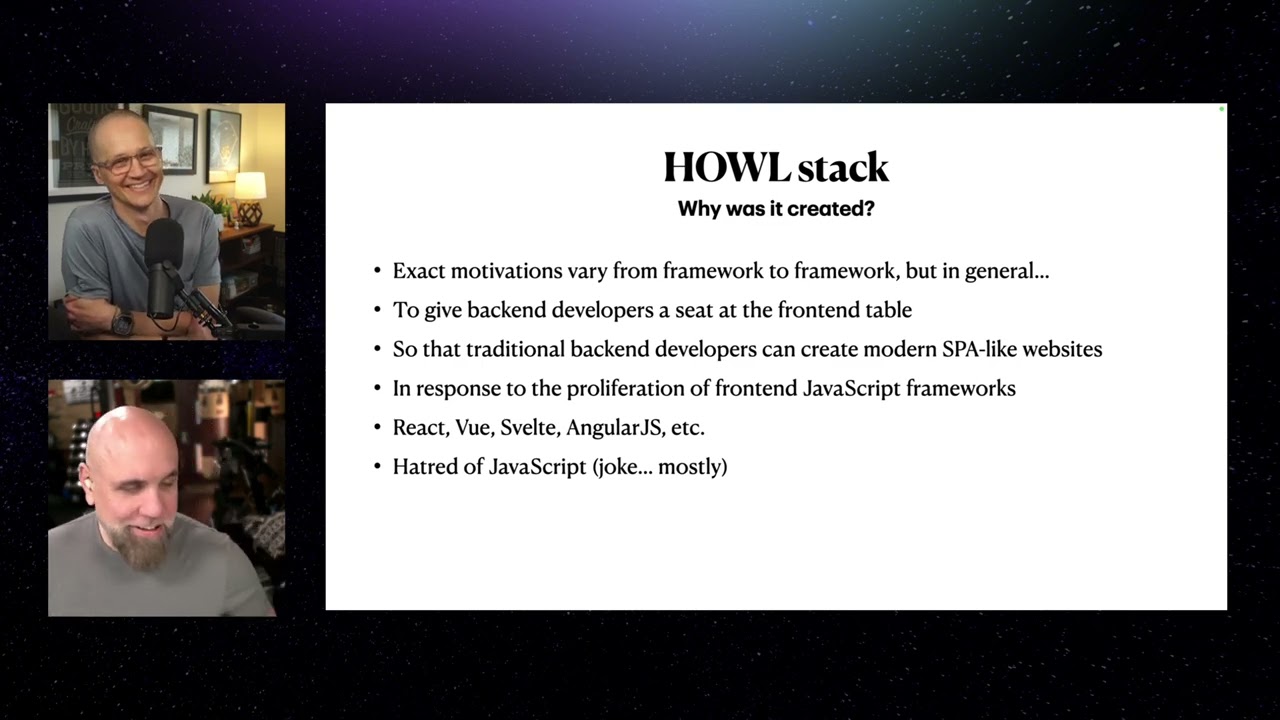 HOWL stack
Why was it created?

• Exact motivations vary from framework to framework, but in general...
• To give backend developers a seat at the frontend table
• So that traditional backend developers can create modern SPA-like websites
• In response to the proliferation of frontend JavaScript frameworks
• React, Vue, Svelte, AngularJS, etc.
• Hatred of JavaScript (joke... mostly)